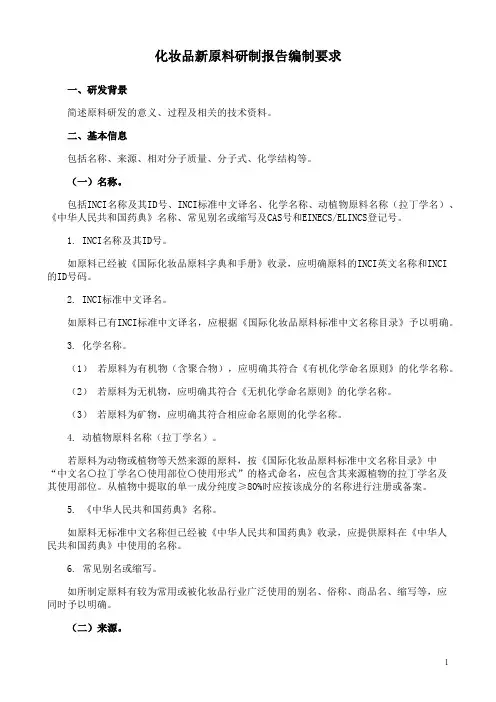 化妆品新原料研制报告编制要求

一、研发背景

简述原料研发的意义、过程及相关的技术资料。

二、基本信息

包括名称、来源、相对分子质量、分子式、化学结构等。

（一）名称。

包括INCI名称及其ID号、INCI标准中文译名、化学名称、动植物原料名称（拉丁学名）、《中华人民共和国药典》名称、常见别名或缩写及CAS号和EINECS/ELINCS登记号。

1. INCI名称及其ID号。

如原料已经被《国际化妆品原料字典和手册》收录，应明确原料的INCI英文名称和INCI的ID号码。

2. INCI标准中文译名。

如原料已有INCI标准中文译名，应根据《国际化妆品原料标准中文名称目录》予以明确。

3. 化学名称。

（1） 若原料为有机物（含聚合物），应明确其符合《有机化学命名原则》的化学名称。

（2） 若原料为无机物，应明确其符合《无机化学命名原则》的化学名称。

（3） 若原料为矿物，应明确其符合相应命名原则的化学名称。

4. 动植物原料名称（拉丁学名）。

若原料为动物或植物等天然来源的原料，按《国际化妆品原料标准中文名称目录》中“中文名○拉丁学名○使用部位○使用形式”的格式命名，应包含其来源植物的拉丁学名及其使用部位。从植物中提取的单一成分纯度≥80%时应按该成分的名称进行注册或备案。

5. 《中华人民共和国药典》名称。

如原料无标准中文名称但已经被《中华人民共和国药典》收录，应提供原料在《中华人民共和国药典》中使用的名称。

6. 常见别名或缩写。

如所制定原料有较为常用或被化妆品行业广泛使用的别名、俗称、商品名、缩写等，应同时予以明确。

（二）来源。

1